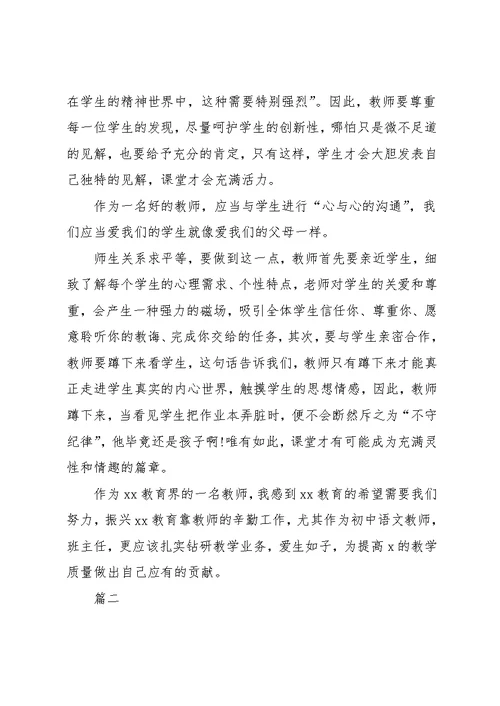 在学生的精神世界中，这种需要特别强烈”。因此，教师要尊重每一位学生的发现，尽量呵护学生的创新性，哪怕只是微不足道的见解，也要给予充分的肯定，只有这样，学生才会大胆发表自己独特的见解，课堂才会充满活力。

作为一名好的教师，应当与学生进行“心与心的沟通”，我们应当爱我们的学生就像爱我们的父母一样。

师生关系求平等，要做到这一点，教师首先要亲近学生，细致了解每个学生的心理需求、个性特点，老师对学生的关爱和尊重，会产生一种强力的磁场，吸引全体学生信任你、尊重你、愿意聆听你的教诲、完成你交给的任务，其次，要与学生亲密合作，教师要蹲下来看学生，这句话告诉我们，教师只有蹲下来才能真正走进学生真实的内心世界，触摸学生的思想情感，因此，教师蹲下来，当看见学生把作业本弄脏时，便不会断然斥之为“不守纪律”，他毕竟还是孩子啊!唯有如此，课堂才有可能成为充满灵性和情趣的篇章。

作为xx教育界的一名教师，我感到xx教育的希望需要我们努力，振兴xx教育靠教师的辛勤工作，尤其作为初中语文教师，班主任，更应该扎实钻研教学业务，爱生如子，为提高x的教学质量做出自己应有的贡献。

篇二